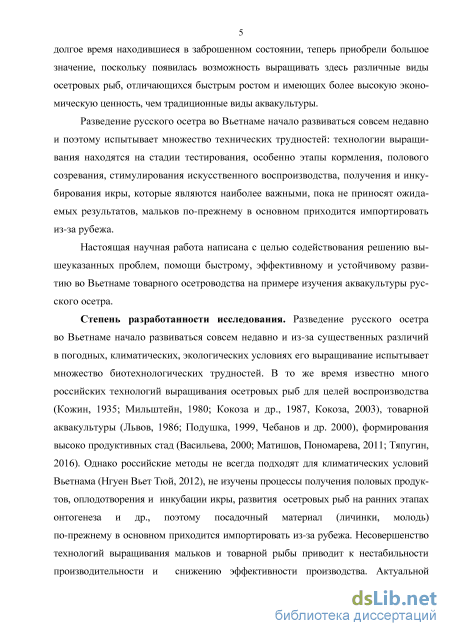 5

долгое время находившиеся в заброшенном состоянии, теперь приобрели большое значение, поскольку появилась возможность выращивать здесь различные виды осетровых рыб, отличающихся быстрым ростом и имеющих более высокую экономическую ценность, чем традиционные виды аквакультуры.

Разведение русского осетра во Вьетнаме начало развиваться совсем недавно и поэтому испытывает множество технических трудностей: технологии выращивания находятся на стадии тестирования, особенно этапы кормления, полового созревания, стимулирования искусственного воспроизводства, получения и инкубирования икры, которые являются наиболее важными, пока не приносят ожидаемых результатов, мальков по-прежнему в основном приходится импортировать из-за рубежа.

Настоящая научная работа написана с целью содействования решению вышеуказанных проблем, помощи быстрому, эффективному и устойчивому развитию во Вьетнаме товарного осетроводства на примере изучения аквакультуры русского осетра.

Степень разработанности исследования. Разведение русского осетра во Вьетнаме начало развиваться совсем недавно и из-за существенных различий в погодных, климатических, экологических условиях его выращивание испытывает множество биотехнологических трудностей. В то же время известно много российских технологий выращивания осетровых рыб для целей воспроизводства (Кожин, 1935; Мильштейн, 1980; Кокоза и др., 1987, Кокоза, 2003), товарной аквакультуры (Львов, 1986; Подушка, 1999, Чебанов и др. 2000), формирования высоко продуктивных стад (Васильева, 2000; Матишов, Пономарева, 2011; Тяпугин, 2016). Однако российские методы не всегда подходят для климатических условий Вьетнама (Нгуен Вьет Тюй, 2012), не изучены процессы получения половых продуктов, оплодотворения и инкубации икры, развития осетровых рыб на ранних этапах онтогенеза и др., поэтому посадочный материал (личинки, молодь) по-прежнему в основном приходится импортировать из-за рубежа. Несовершенство технологий выращивания мальков и товарной рыбы приводит к нестабильности производительности и снижению эффективности производства. Актуальной

dsLib.net
библиотека диссертаций